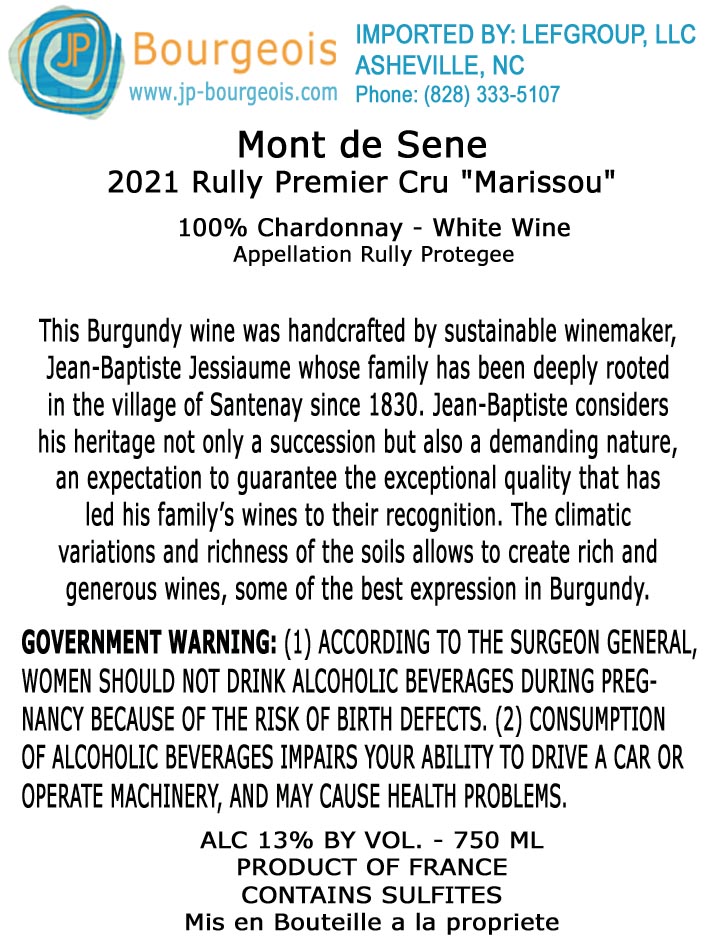 JP Bourgeois
www.jp-bourgeois.com

IMPORTED BY: LEFGROUP, LLC
ASHEVILLE, NC
Phone: (828) 333-5107

Mont de Sene
2021 Rully Premier Cru "Marissou"

100% Chardonnay - White Wine
Appellation Rully Protegee

This Burgundy wine was handcrafted by sustainable winemaker, Jean-Baptiste Jessiaume whose family has been deeply rooted in the village of Santenay since 1830. Jean-Baptiste considers his heritage not only a succession but also a demanding nature, an expectation to guarantee the exceptional quality that has led his family's wines to their recognition. The climatic variations and richness of the soils allows to create rich and generous wines, some of the best expression in Burgundy.

GOVERNMENT WARNING: (1) ACCORDING TO THE SURGEON GENERAL, WOMEN SHOULD NOT DRINK ALCOHOLIC BEVERAGES DURING PREGNANCY BECAUSE OF THE RISK OF BIRTH DEFECTS. (2) CONSUMPTION OF ALCOHOLIC BEVERAGES IMPAIRS YOUR ABILITY TO DRIVE A CAR OR OPERATE MACHINERY, AND MAY CAUSE HEALTH PROBLEMS.

ALC 13% BY VOL. - 750 ML
PRODUCT OF FRANCE
CONTAINS SULFITES
Mis en Bouteille a la propriete